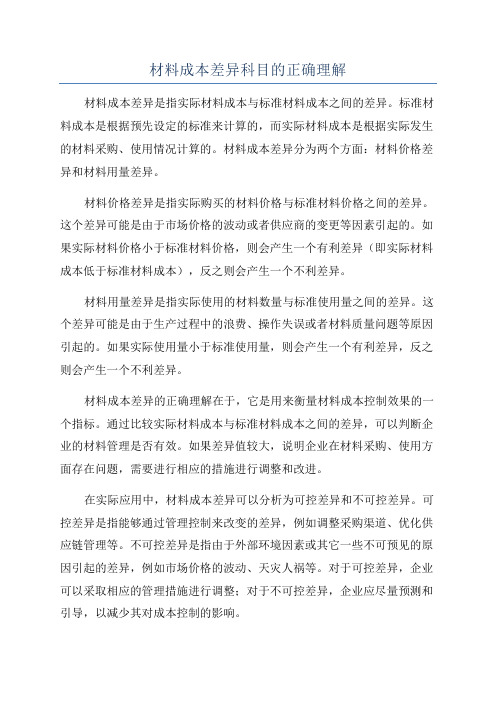 材料成本差异科目的正确理解

材料成本差异是指实际材料成本与标准材料成本之间的差异。标准材料成本是根据预先设定的标准来计算的，而实际材料成本是根据实际发生的材料采购、使用情况计算的。材料成本差异分为两个方面：材料价格差异和材料用量差异。

材料价格差异是指实际购买的材料价格与标准材料价格之间的差异。这个差异可能是由于市场价格的波动或者供应商的变更等因素引起的。如果实际材料价格小于标准材料价格，则会产生一个有利差异（即实际材料成本低于标准材料成本），反之则会产生一个不利差异。

材料用量差异是指实际使用的材料数量与标准使用量之间的差异。这个差异可能是由于生产过程中的浪费、操作失误或者材料质量问题等原因引起的。如果实际使用量小于标准使用量，则会产生一个有利差异，反之则会产生一个不利差异。

材料成本差异的正确理解在于，它是用来衡量材料成本控制效果的一个指标。通过比较实际材料成本与标准材料成本之间的差异，可以判断企业的材料管理是否有效。如果差异值较大，说明企业在材料采购、使用方面存在问题，需要进行相应的措施进行调整和改进。

在实际应用中，材料成本差异可以分析为可控差异和不可控差异。可控差异是指能够通过管理控制来改变的差异，例如调整采购渠道、优化供应链管理等。不可控差异是指由于外部环境因素或其它一些不可预见的原因引起的差异，例如市场价格的波动、天灾人祸等。对于可控差异，企业可以采取相应的管理措施进行调整；对于不可控差异，企业应尽量预测和引导，以减少其对成本控制的影响。